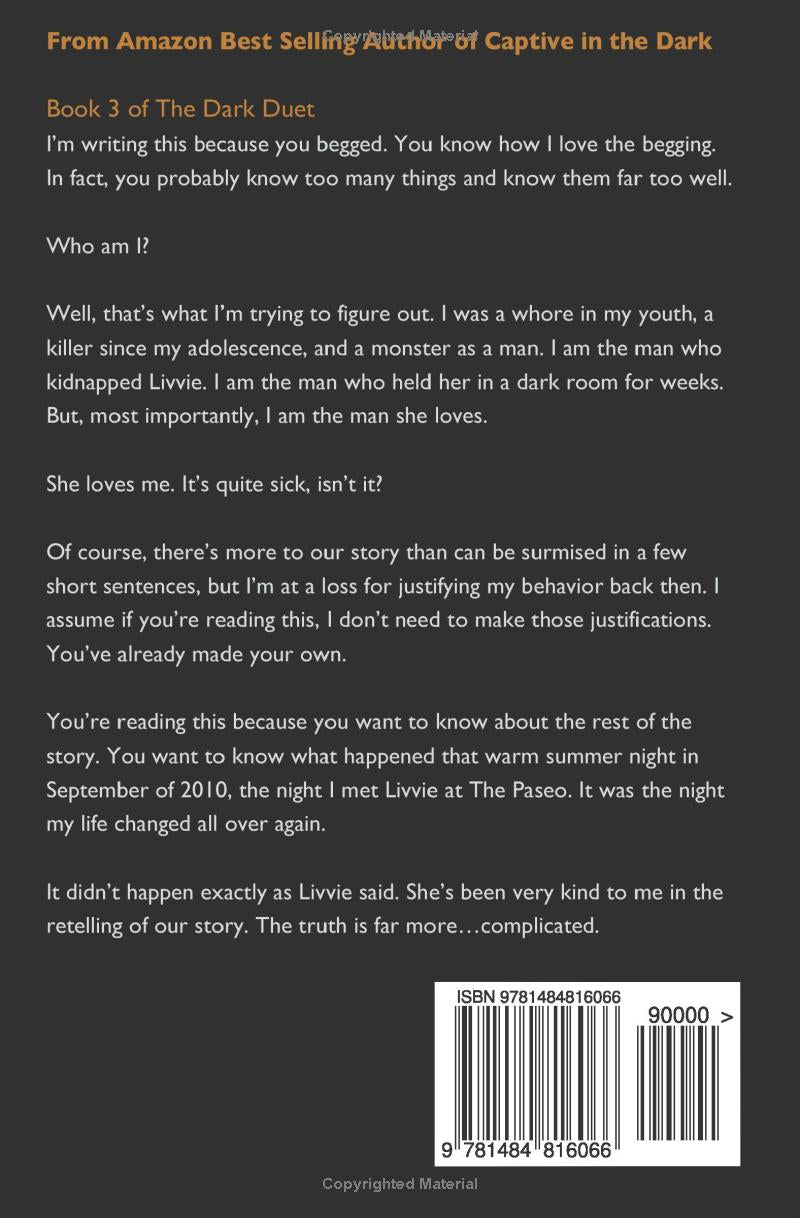 Copyrighted Material

From Amazon Best Selling Author of Captive in the Dark

Book 3 of The Dark Duet

I'm writing this because you begged. You know how I love the begging. In fact, you probably know too many things and know them far too well.

Who am I?

Well, that's what I'm trying to figure out. I was a whore in my youth, a killer since my adolescence, and a monster as a man. I am the man who kidnapped Livvie. I am the man who held her in a dark room for weeks. But, most importantly, I am the man she loves.

She loves me. It's quite sick, isn't it?

Of course, there's more to our story than can be surmised in a few short sentences, but I'm at a loss for justifying my behavior back then. I assume if you're reading this, I don't need to make those justifications. You've already made your own.

You're reading this because you want to know about the rest of the story. You want to know what happened that warm summer night in September of 2010, the night I met Livvie at The Paseo. It was the night my life changed all over again.

It didn't happen exactly as Livvie said. She's been very kind to me in the retelling of our story. The truth is far more…complicated.

ISBN 9781484816066

90000 >

9 781484 816066

Copyrighted Material